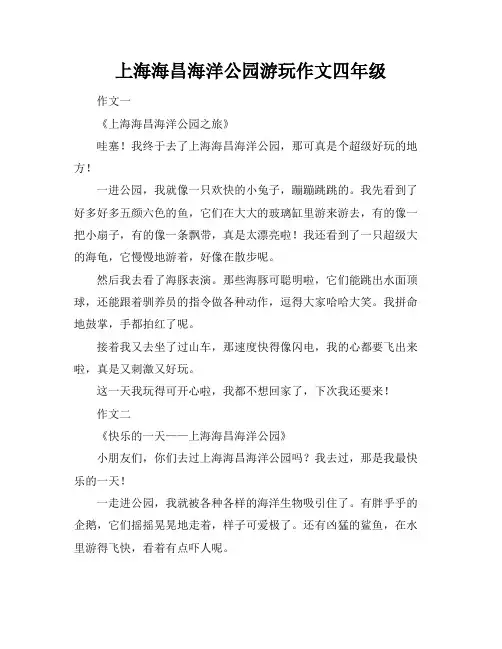 上海海昌海洋公园游玩作文四年级

作文一

《上海海昌海洋公园之旅》

哇塞！我终于去了上海海昌海洋公园，那可真是个超级好玩的地方！

一进公园，我就像一只欢快的小兔子，蹦蹦跳跳的。我先看到了好多好多五颜六色的鱼，它们在大大的玻璃缸里游来游去，有的像一把小扇子，有的像一条飘带，真是太漂亮啦！我还看到了一只超级大的海龟，它慢慢地游着，好像在散步呢。

然后我去看了海豚表演。那些海豚可聪明啦，它们能跳出水面顶球，还能跟着驯养员的指令做各种动作，逗得大家哈哈大笑。我拼命地鼓掌，手都拍红了呢。

接着我又去坐了过山车，那速度快得像闪电，我的心都要飞出来啦，真是又刺激又好玩。

这一天我玩得可开心啦，我都不想回家了，下次我还要来！

作文二

《快乐的一天——上海海昌海洋公园》

小朋友们，你们去过上海海昌海洋公园吗？我去过，那是我最快乐的一天！

一走进公园，我就被各种各样的海洋生物吸引住了。有胖乎乎的企鹅，它们摇摇晃晃地走着，样子可爱极了。还有凶猛的鲨鱼，在水里游得飞快，看着有点吓人呢。